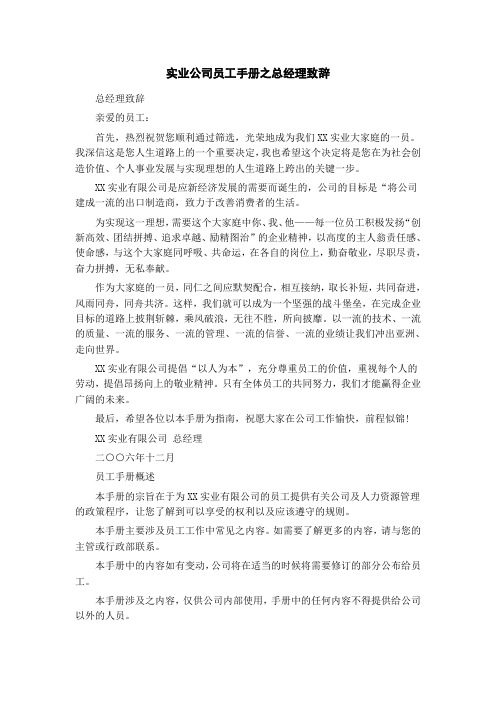 实业公司员工手册之总经理致辞

总经理致辞

亲爱的员工：

首先，热烈祝贺您顺利通过筛选，光荣地成为我们XX实业大家庭的一员。我深信这是您人生道路上的一个重要决定，我也希望这个决定将是您在为社会创造价值、个人事业发展与实现理想的人生道路上跨出的关键一步。

XX实业有限公司是应新经济发展的需要而诞生的，公司的目标是“将公司建成一流的出口制造商，致力于改善消费者的生活。

为实现这一理想，需要这个大家庭中你、我、他——每一位员工积极发扬“创新高效、团结拼搏、追求卓越、励精图治”的企业精神，以高度的主人翁责任感、使命感，与这个大家庭同呼吸、共命运，在各自的岗位上，勤奋敬业，尽职尽责，奋力拼搏，无私奉献。

作为大家庭的一员，同仁之间应默契配合，相互接纳，取长补短，共同奋进，风雨同舟，同舟共济。这样，我们就可以成为一个坚强的战斗堡垒，在完成企业目标的道路上披荆斩棘，乘风破浪，无往不胜，所向披靡。以一流的技术、一流的质量、一流的服务、一流的管理、一流的信誉、一流的业绩让我们冲出亚洲、走向世界。

XX实业有限公司提倡“以人为本”，充分尊重员工的价值，重视每个人的劳动，提倡昂扬向上的敬业精神。只有全体员工的共同努力，我们才能赢得企业广阔的未来。

最后，希望各位以本手册为指南，祝愿大家在公司工作愉快，前程似锦！

XX实业有限公司 总经理

二〇〇六年十二月

员工手册概述

本手册的宗旨在于为XX实业有限公司的员工提供有关公司及人力资源管理的政策程序，让您了解到可以享受的权利以及应该遵守的规则。

本手册主要涉及员工工作中常见之内容。如需要了解更多的内容，请与您的主管或行政部联系。

本手册中的内容如有变动，公司将在适当的时候将需要修订的部分公布给员工。

本手册涉及之内容，仅供公司内部使用，手册中的任何内容不得提供给公司以外的人员。